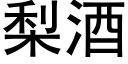 梨酒